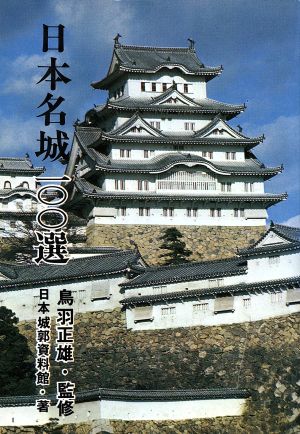 日本名城一〇〇選

鳥羽正雄・監修

日本城郭資料館・著